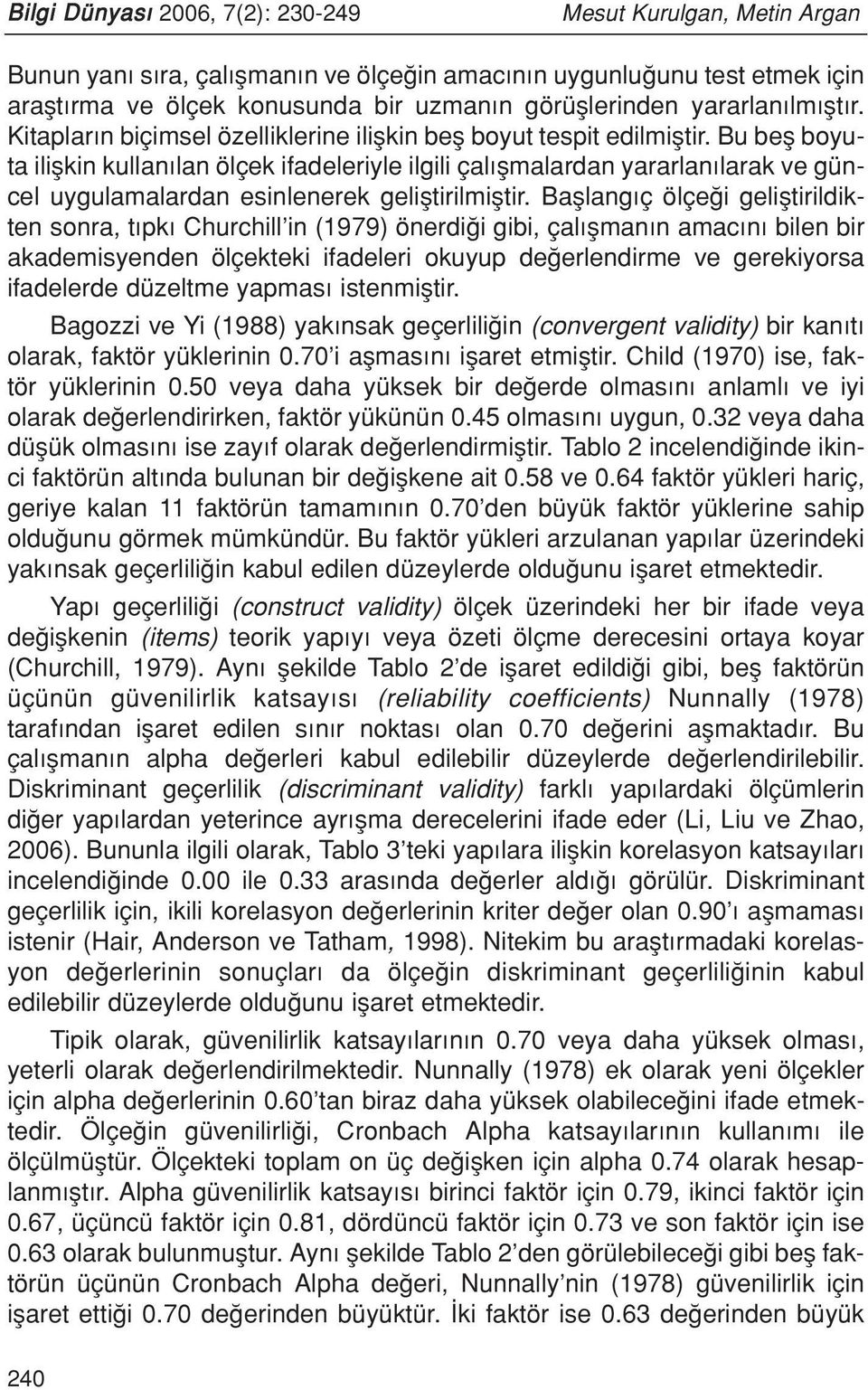 Bilgi Dünyası 2006, 7(2): 230-249 Mesut Kurulgan, Metin Argan

Bunun yanı sıra, çalışmanın ve ölçeğin amacının uygunluğunu test etmek için araştırma ve ölçek konusunda bir uzmanın görüşlerinden yararlanılmıştır. Kitapların biçimsel özelliklerine ilişkin beş boyut tespit edilmiştir. Bu beş boyuta ilişkin kullanılan ölçek ifadeleriyle ilgili çalışmalardan yararlanılarak ve güncel uygulamalardan esinlenerek geliştirilmiştir. Başlangıç ölçeği geliştirildikten sonra, tıpkı Churchill'in (1979) önerdiği gibi, çalışmanın amacını bilen bir akademisyenden ölçekteki ifadeleri okuyup değerlendirme ve gerekiyorsa ifadelerde düzeltme yapması istenmiştir.

Bagozzi ve Yi (1988) yakınsak geçerliliğin (convergent validity) bir kanıtı olarak, faktör yüklerinin 0.70'i aşmasını işaret etmiştir. Child (1970) ise, faktör yüklerinin 0.50 veya daha yüksek bir değerde olmasını anlamlı ve iyi olarak değerlendirirken, faktör yükünün 0.45 olmasını uygun, 0.32 veya daha düşük olmasını ise zayıf olarak değerlendirmiştir. Tablo 2 incelendiğinde ikinci faktörün altında bulunan bir değişkene ait 0.58 ve 0.64 faktör yükleri hariç, geriye kalan 11 faktörün tamamının 0.70'den büyük faktör yüklerine sahip olduğunu görmek mümkündür. Bu faktör yükleri arzulanan yapılar üzerindeki yakınsak geçerliliğin kabul edilen düzeylerde olduğunu işaret etmektedir.

Yapı geçerliliği (construct validity) ölçek üzerindeki her bir ifade veya değişkenin (items) teorik yapıyı veya özeti ölçme derecesini ortaya koyar (Churchill, 1979). Aynı şekilde Tablo 2'de işaret edildiği gibi, beş faktörün üçünün güvenilirlik katsayısı (reliability coefficients) Nunnally (1978) tarafından işaret edilen sınır noktası olan 0.70 değerini aşmaktadır. Bu çalışmanın alpha değerleri kabul edilebilir düzeylerde değerlendirilebilir. Diskriminant geçerlilik (discriminant validity) farklı yapılardaki ölçümlerin diğer yapılardan yeterince ayrışma derecelerini ifade eder (Li, Liu ve Zhao, 2006). Bununla ilgili olarak, Tablo 3'teki yapılara ilişkin korelasyon katsayıları incelendiğinde 0.00 ile 0.33 arasında değerler aldığı görülür. Diskriminant geçerlilik için, ikili korelasyon değerlerinin kriter değer olan 0.90'ı aşmaması istenir (Hair, Anderson ve Tatham, 1998). Nitekim bu araştırmadaki korelasyon değerlerinin sonuçları da ölçeğin diskriminant geçerliliğinin kabul edilebilir düzeylerde olduğunu işaret etmektedir.

Tipik olarak, güvenilirlik katsayılarının 0.70 veya daha yüksek olması, yeterli olarak değerlendirilmektedir. Nunnally (1978) ek olarak yeni ölçekler için alpha değerlerinin 0.60'tan biraz daha yüksek olabileceğini ifade etmektedir. Ölçeğin güvenilirliği, Cronbach Alpha katsayılarının kullanımı ile ölçülmüştür. Ölçekteki toplam on üç değişken için alpha 0.74 olarak hesaplanmıştır. Alpha güvenilirlik katsayısı birinci faktör için 0.79, ikinci faktör için 0.67, üçüncü faktör için 0.81, dördüncü faktör için 0.73 ve son faktör için ise 0.63 olarak bulunmuştur. Aynı şekilde Tablo 2'den görülebileceği gibi beş faktörün üçünün Cronbach Alpha değeri, Nunnally'nin (1978) güvenilirlik için işaret ettiği 0.70 değerinden büyüktür. İki faktör ise 0.63 değerinden büyük

240